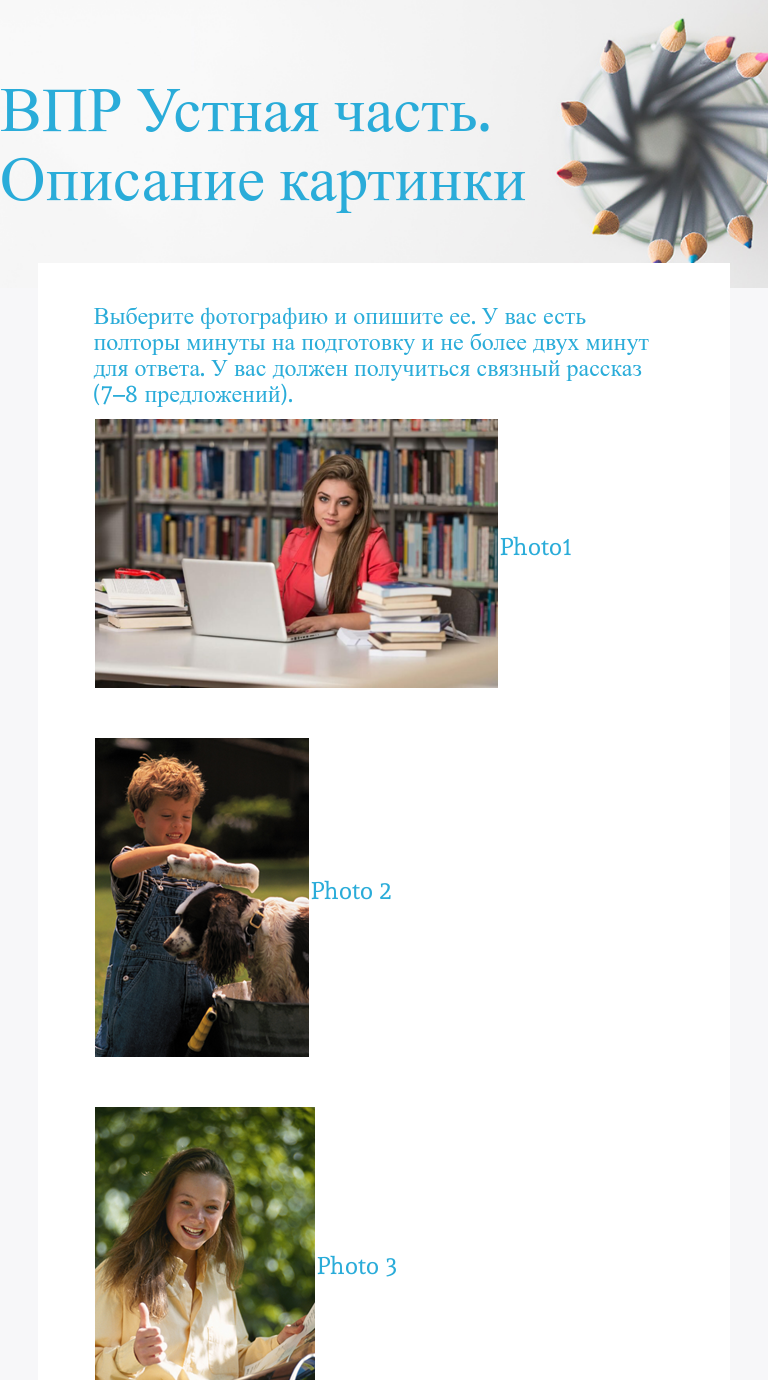 ВПР Устная часть. Описание картинки

Выберите фотографию и опишите ее. У вас есть полторы минуты на подготовку и не более двух минут для ответа. У вас должен получиться связный рассказ (7–8 предложений).

Photo1

Photo 2

Photo 3